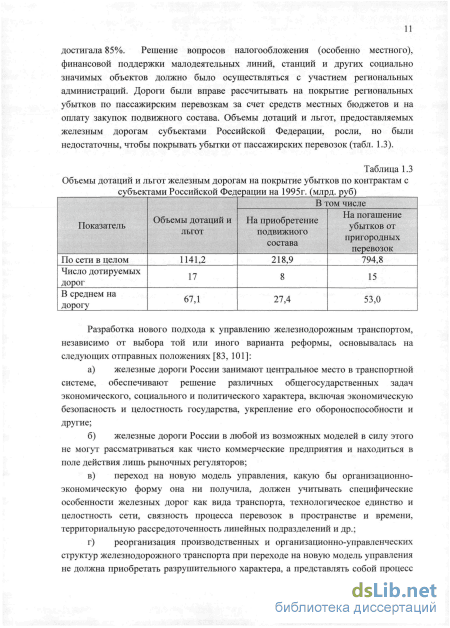 11

достигала 85%. Решение вопросов налогообложения (особенно местного), финансовой поддержки малодеятельных линий, станций и других социально значимых объектов должно было осуществляться с участием региональных администраций. Дороги были вправе рассчитывать на покрытие региональных убытков по пассажирским перевозкам за счет средств местных бюджетов и на оплату закупок подвижного состава. Объемы дотаций и льгот, предоставляемых железным дорогам субъектами Российской Федерации, росли, но были недостаточны, чтобы покрывать убытки от пассажирских перевозок (табл. 1.3).

Таблица 1.3
Объемы дотаций и льгот железным дорогам на покрытие убытков по контрактам с субъектами Российской Федерации на 1995г. (млрд. руб)

| Показатель | Объемы дотаций и льгот | В том числе: На приобретение подвижного состава | В том числе: На погашение убытков от пригородных перевозок |
|---|---|---|---|
| По сети в целом | 1141,2 | 218,9 | 794,8 |
| Число дотируемых дорог | 17 | 8 | 15 |
| В среднем на дорогу | 67,1 | 27,4 | 53,0 |

Разработка нового подхода к управлению железнодорожным транспортом, независимо от выбора той или иного варианта реформы, основывалась на следующих отправных положениях [83, 101]:

а) железные дороги России занимают центральное место в транспортной системе, обеспечивают решение различных общегосударственных задач экономического, социального и политического характера, включая экономическую безопасность и целостность государства, укрепление его обороноспособности и другие;

б) железные дороги России в любой из возможных моделей в силу этого не могут рассматриваться как чисто коммерческие предприятия и находиться в поле действия лишь рыночных регуляторов;

в) переход на новую модель управления, какую бы организационно-экономическую форму она ни получила, должен учитывать специфические особенности железных дорог как вида транспорта, технологическое единство и целостность сети, связность процесса перевозок в пространстве и времени, территориальную рассредоточенность линейных подразделений и др.;

г) реорганизация производственных и организационно-управленческих структур железнодорожного транспорта при переходе на новую модель управления не должна приобретать разрушительного характера, а представлять собой процесс

dsLib.net
библиотека диссертаций